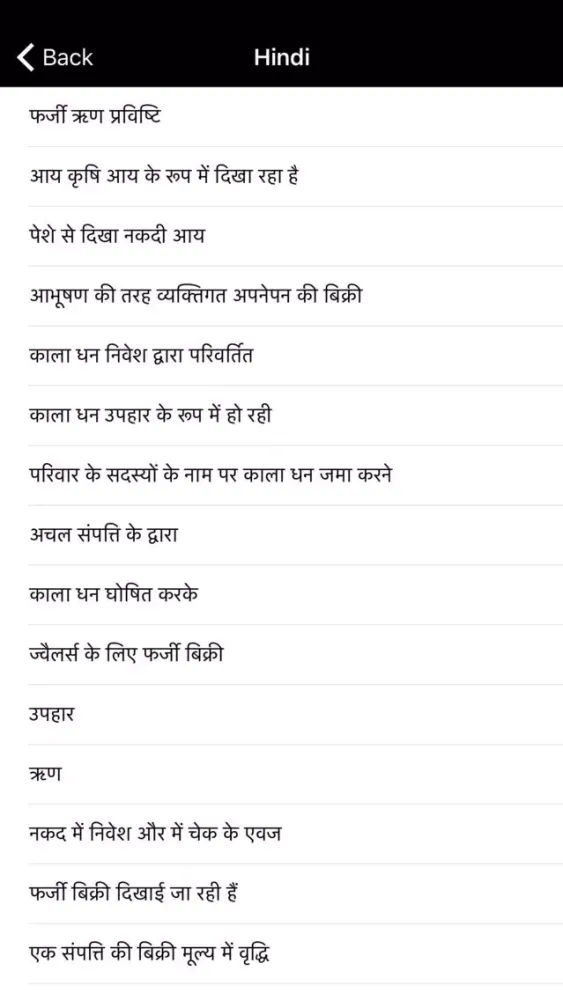 Back

Hindi

फर्जी ऋण प्रविष्टि

आय कृषि आय के रूप में दिखा रहा है

पेशे से दिखा नकदी आय

आभूषण की तरह व्यक्तिगत अपनेपन की बिक्री

काला धन निवेश द्वारा परिवर्तित

काला धन उपहार के रूप में हो रही

परिवार के सदस्यों के नाम पर काला धन जमा करने

अचल संपत्ति के द्वारा

काला धन घोषित करके

ज्वैलर्स के लिए फर्जी बिक्री

उपहार

ऋण

नकद में निवेश और में चेक के एवज

फर्जी बिक्री दिखाई जा रही हैं

एक संपत्ति की बिक्री मूल्य में वृद्धि